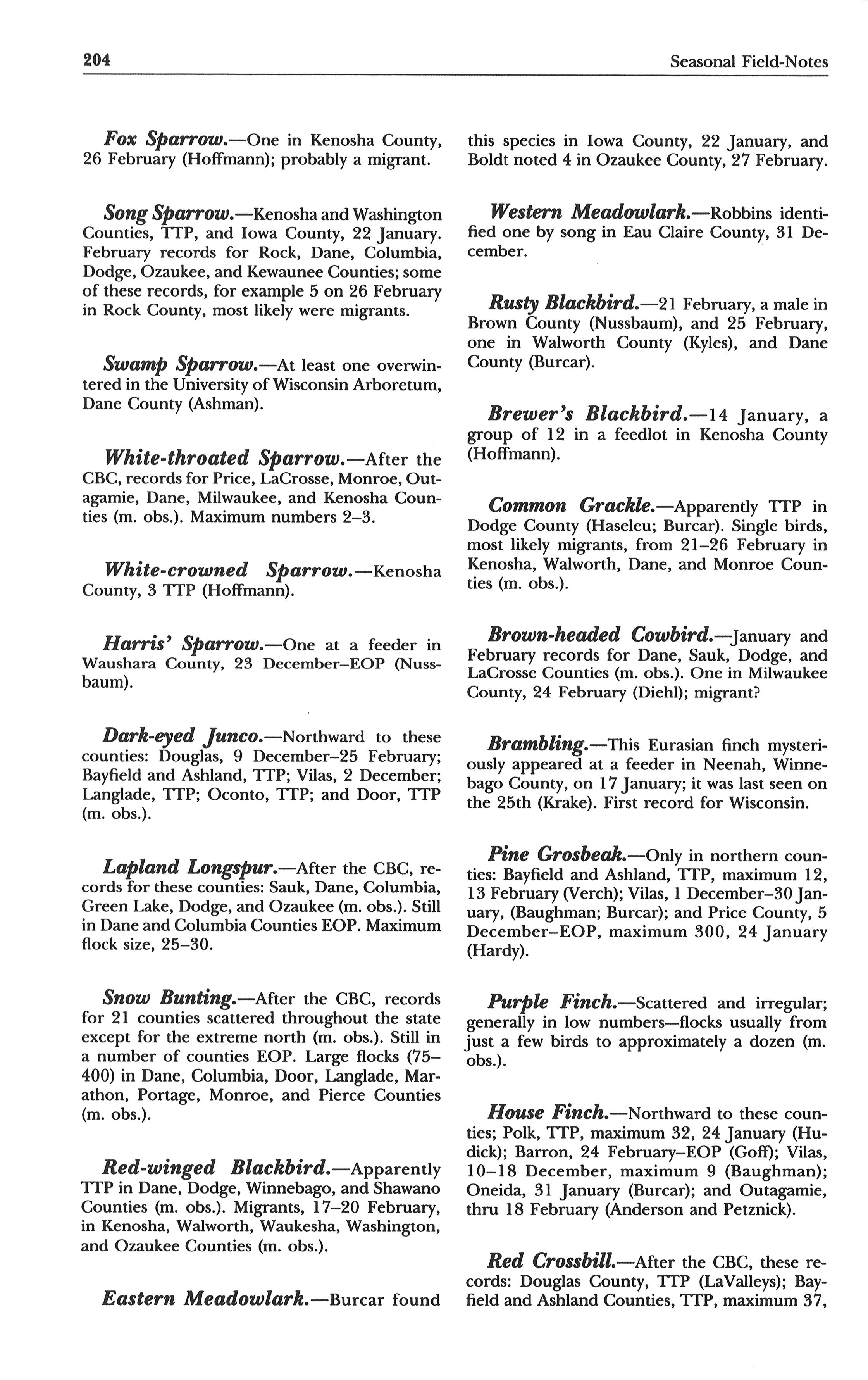 204

Seasonal Field-Notes

Fox Sparrow.—One in Kenosha County, 26 February (Hoffmann); probably a migrant.

Song Sparrow.—Kenosha and Washington Counties, TTP, and Iowa County, 22 January. February records for Rock, Dane, Columbia, Dodge, Ozaukee, and Kewaunee Counties; some of these records, for example 5 on 26 February in Rock County, most likely were migrants.

Swamp Sparrow.—At least one overwintered in the University of Wisconsin Arboretum, Dane County (Ashman).

White-throated Sparrow.—After the CBC, records for Price, LaCrosse, Monroe, Outagamie, Dane, Milwaukee, and Kenosha Counties (m. obs.). Maximum numbers 2–3.

White-crowned Sparrow.—Kenosha County, 3 TTP (Hoffmann).

Harris' Sparrow.—One at a feeder in Waushara County, 23 December–EOP (Nussbaum).

Dark-eyed Junco.—Northward to these counties: Douglas, 9 December–25 February; Bayfield and Ashland, TTP; Vilas, 2 December; Langlade, TTP; Oconto, TTP; and Door, TTP (m. obs.).

Lapland Longspur.—After the CBC, records for these counties: Sauk, Dane, Columbia, Green Lake, Dodge, and Ozaukee (m. obs.). Still in Dane and Columbia Counties EOP. Maximum flock size, 25–30.

Snow Bunting.—After the CBC, records for 21 counties scattered throughout the state except for the extreme north (m. obs.). Still in a number of counties EOP. Large flocks (75–400) in Dane, Columbia, Door, Langlade, Marathon, Portage, Monroe, and Pierce Counties (m. obs.).

Red-winged Blackbird.—Apparently TTP in Dane, Dodge, Winnebago, and Shawano Counties (m. obs.). Migrants, 17–20 February, in Kenosha, Walworth, Waukesha, Washington, and Ozaukee Counties (m. obs.).

Eastern Meadowlark.—Burcar found this species in Iowa County, 22 January, and Boldt noted 4 in Ozaukee County, 27 February.

Western Meadowlark.—Robbins identified one by song in Eau Claire County, 31 December.

Rusty Blackbird.—21 February, a male in Brown County (Nussbaum), and 25 February, one in Walworth County (Kyles), and Dane County (Burcar).

Brewer's Blackbird.—14 January, a group of 12 in a feedlot in Kenosha County (Hoffmann).

Common Grackle.—Apparently TTP in Dodge County (Haseleu; Burcar). Single birds, most likely migrants, from 21–26 February in Kenosha, Walworth, Dane, and Monroe Counties (m. obs.).

Brown-headed Cowbird.—January and February records for Dane, Sauk, Dodge, and LaCrosse Counties (m. obs.). One in Milwaukee County, 24 February (Diehl); migrant?

Brambling.—This Eurasian finch mysteriously appeared at a feeder in Neenah, Winnebago County, on 17 January; it was last seen on the 25th (Krake). First record for Wisconsin.

Pine Grosbeak.—Only in northern counties: Bayfield and Ashland, TTP, maximum 12, 13 February (Verch); Vilas, 1 December–30 January, (Baughman; Burcar); and Price County, 5 December–EOP, maximum 300, 24 January (Hardy).

Purple Finch.—Scattered and irregular; generally in low numbers—flocks usually from just a few birds to approximately a dozen (m. obs.).

House Finch.—Northward to these counties; Polk, TTP, maximum 32, 24 January (Hudick); Barron, 24 February–EOP (Goff); Vilas, 10–18 December, maximum 9 (Baughman); Oneida, 31 January (Burcar); and Outagamie, thru 18 February (Anderson and Petznick).

Red Crossbill.—After the CBC, these records: Douglas County, TTP (LaValleys); Bayfield and Ashland Counties, TTP, maximum 37,